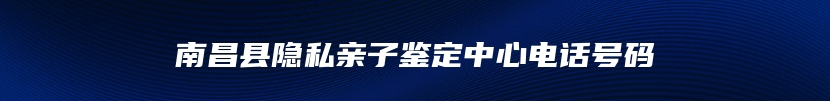 南昌县隐私亲子鉴定中心电话号码